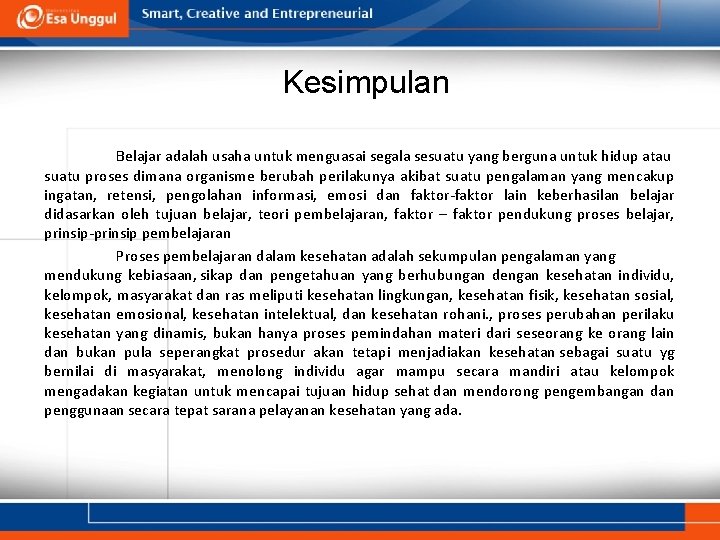 Esa Unggul

Smart, Creative and Entrepreneurial

Kesimpulan

Belajar adalah usaha untuk menguasai segala sesuatu yang berguna untuk hidup atau suatu proses dimana organisme berubah perilakunya akibat suatu pengalaman yang mencakup ingatan, retensi, pengolahan informasi, emosi dan faktor-faktor lain keberhasilan belajar didasarkan oleh tujuan belajar, teori pembelajaran, faktor – faktor pendukung proses belajar, prinsip-prinsip pembelajaran

Proses pembelajaran dalam kesehatan adalah sekumpulan pengalaman yang mendukung kebiasaan, sikap dan pengetahuan yang berhubungan dengan kesehatan individu, kelompok, masyarakat dan ras meliputi kesehatan lingkungan, kesehatan fisik, kesehatan sosial, kesehatan emosional, kesehatan intelektual, dan kesehatan rohani., proses perubahan perilaku kesehatan yang dinamis, bukan hanya proses pemindahan materi dari seseorang ke orang lain dan bukan pula seperangkat prosedur akan tetapi menjadiakan kesehatan sebagai suatu yg bernilai di masyarakat, menolong individu agar mampu secara mandiri atau kelompok mengadakan kegiatan untuk mencapai tujuan hidup sehat dan mendorong pengembangan dan penggunaan secara tepat sarana pelayanan kesehatan yang ada.